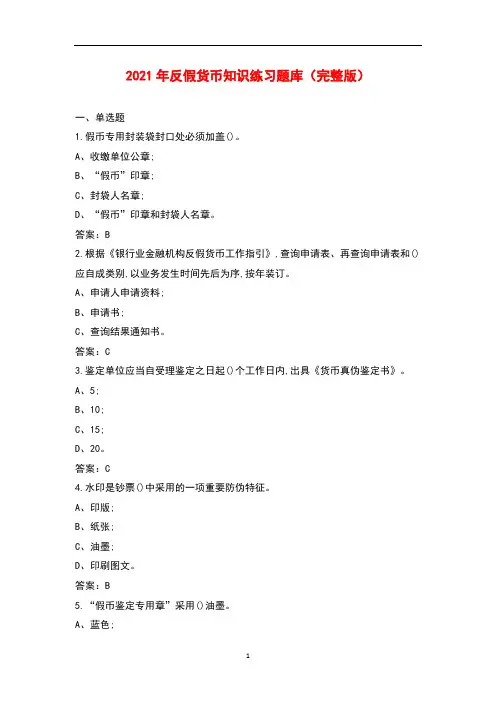 2021 年反假货币知识练习题库（完整版）

一、单选题

1.假币专用封装袋封口处必须加盖()。

A、收缴单位公章;

B、“假币”印章;

C、封袋人名章;

D、“假币”印章和封袋人名章。

答案：B

2.根据《银行业金融机构反假货币工作指引》，查询申请表、再查询申请表和()应自成类别，以业务发生时间先后为序，按年装订。

A、申请人申请资料;

B、申请书;

C、查询结果通知书。

答案：C

3.鉴定单位应当自受理鉴定之日起()个工作日内，出具《货币真伪鉴定书》。

A、5;

B、10;

C、15;

D、20。

答案：C

4.水印是钞票()中采用的一项重要防伪特征。

A、印版;

B、纸张;

C、油墨;

D、印刷图文。

答案：B

5.“假币鉴定专用章”采用()油墨。

A、蓝色;

1